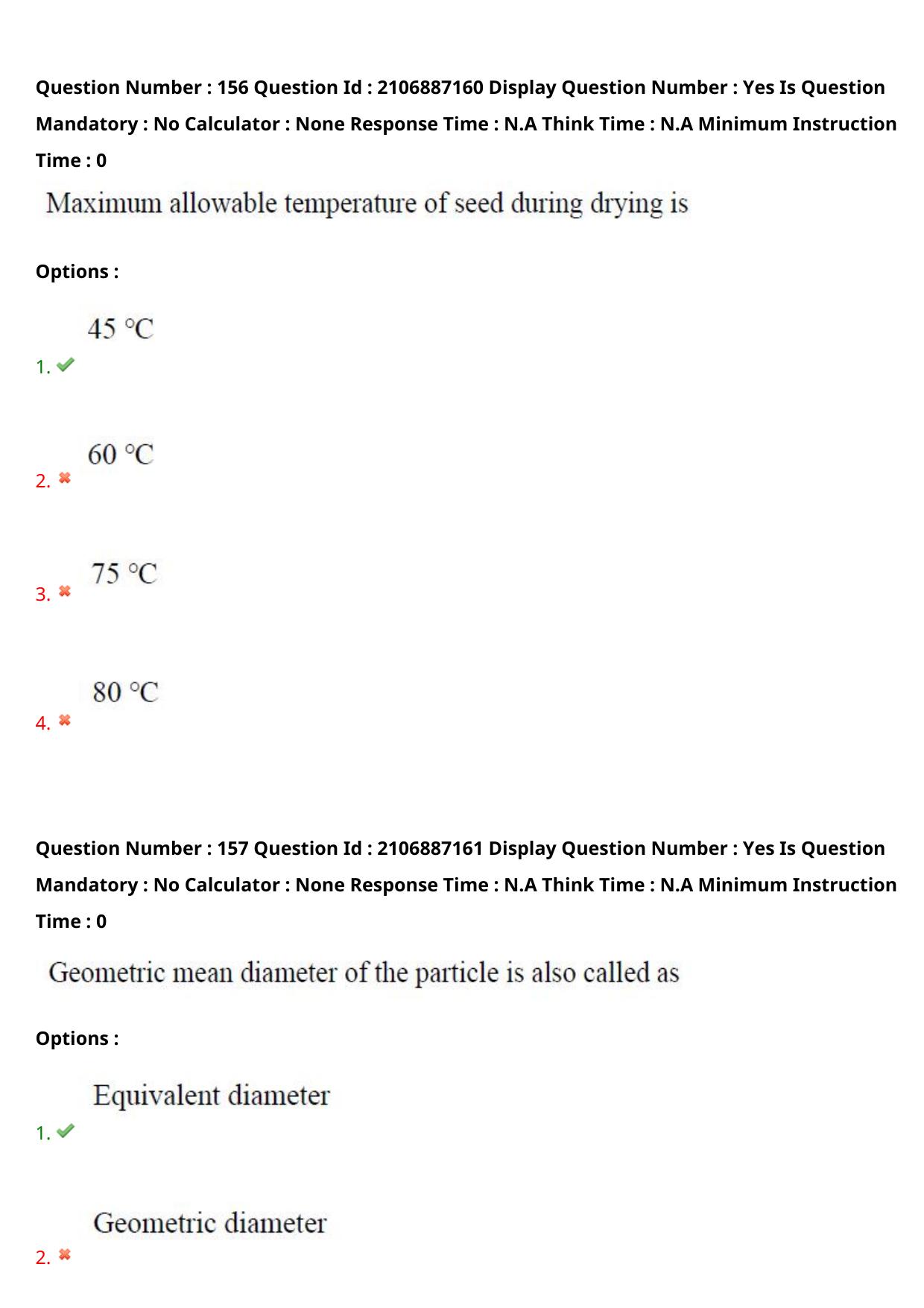 Question Number : 156 Question Id : 2106887160 Display Question Number : Yes Is Question Mandatory : No Calculator : None Response Time : N.A Think Time : N.A Minimum Instruction Time : 0

Maximum allowable temperature of seed during drying is

Options :

1. ✔ 45 °C

2. ✖ 60 °C

3. ✖ 75 °C

4. ✖ 80 °C

Question Number : 157 Question Id : 2106887161 Display Question Number : Yes Is Question Mandatory : No Calculator : None Response Time : N.A Think Time : N.A Minimum Instruction Time : 0

Geometric mean diameter of the particle is also called as

Options :

1. ✔ Equivalent diameter

2. ✖ Geometric diameter